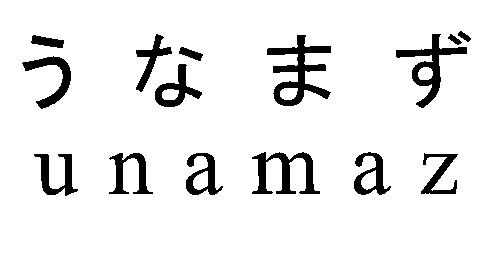 うなまず
unamaz